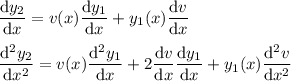 $\frac{\mathrm{d}y_2}{\mathrm{d}x} = v(x)\frac{\mathrm{d}y_1}{\mathrm{d}x} + y_1(x)\frac{\mathrm{d}v}{\mathrm{d}x}$

$\frac{\mathrm{d}^2y_2}{\mathrm{d}x^2} = v(x)\frac{\mathrm{d}^2y_1}{\mathrm{d}x} + 2\frac{\mathrm{d}v}{\mathrm{d}x}\frac{\mathrm{d}y_1}{\mathrm{d}x} + y_1(x)\frac{\mathrm{d}^2v}{\mathrm{d}x^2}$